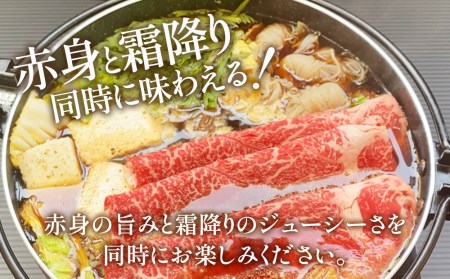 赤身と霜降り
同時に味わえる!

赤身の旨みと霜降りのジューシーさを
同時にお楽しみください。